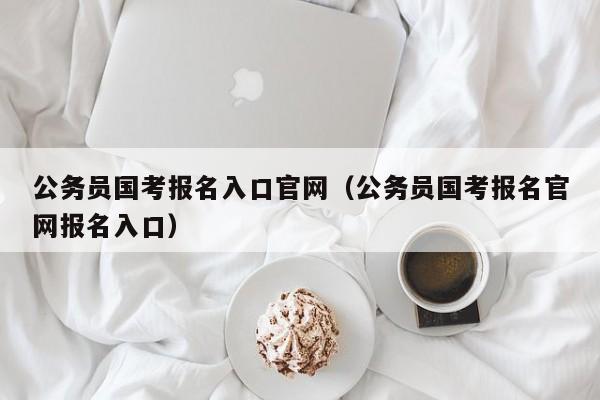 公务员国考报名入口官网（公务员国考报名官网报名入口）